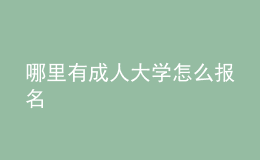 哪里有成人大学怎么报名